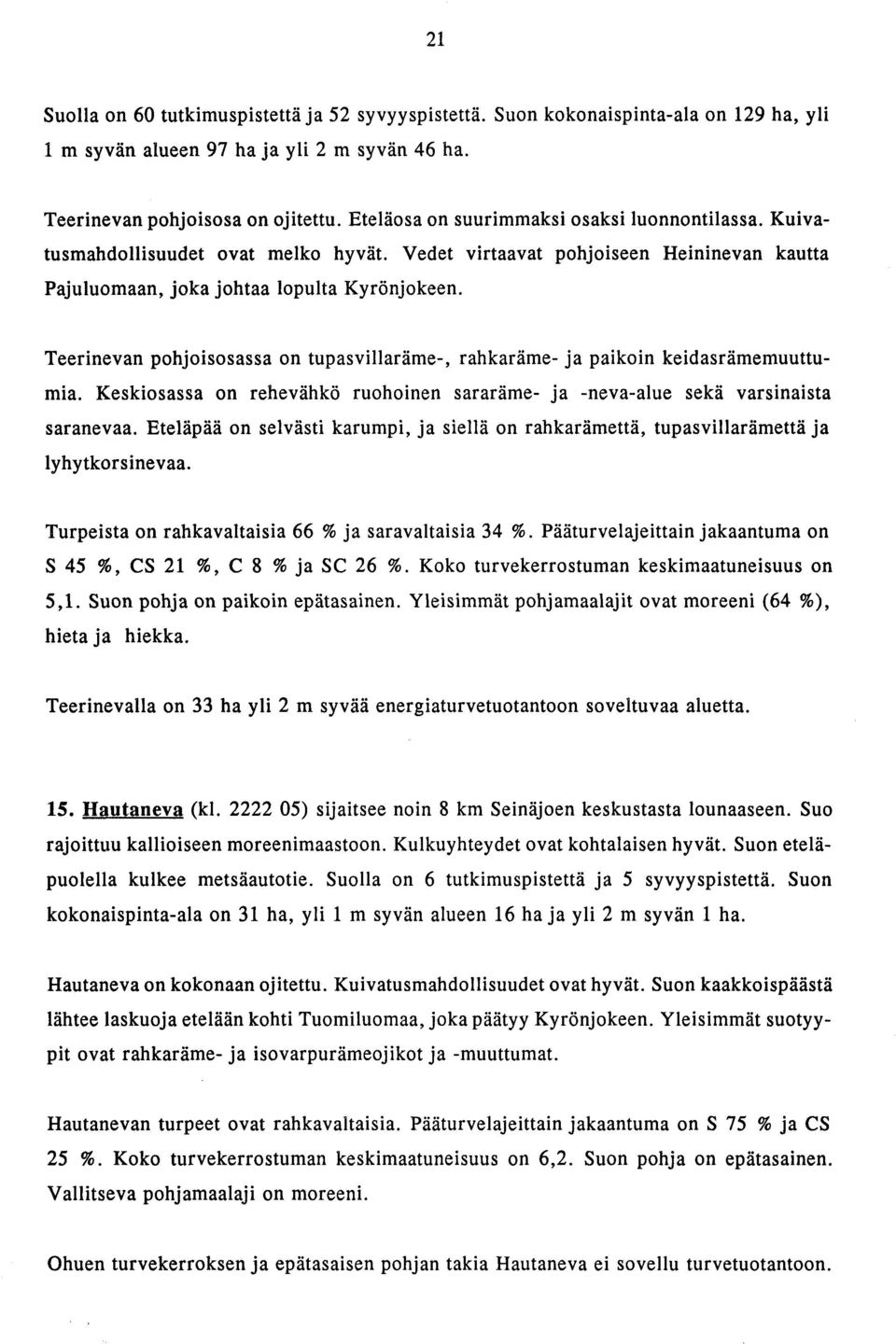 21

Suolla on 60 tutkimuspistettä ja 52 syvyyspistettä. Suon kokonaispinta-ala on 129 ha, yli 1 m syvän alueen 97 ha ja yli 2 m syvän 46 ha.

Teerinevan pohjoisosa on ojitettu. Eteläosa on suurimmaksi osaksi luonnontilassa. Kuivatusmahdollisuudet ovat melko hyvät. Vedet virtaavat pohjoiseen Heininevan kautta Pajuluomaan, joka johtaa lopulta Kyrönjokeen.

Teerinevan pohjoisosassa on tupasvillaräme-, rahkaräme- ja paikoin keidasrämemuuttumia. Keskiosassa on rehevähkö ruohoinen sararäme- ja -neva-alue sekä varsinaista saranevaa. Eteläpää on selvästi karumpi, ja siellä on rahkarämettä, tupasvillarämettä ja lyhytkorsinevaa.

Turpeista on rahkavaltaisia 66 % ja saravaltaisia 34 %. Pääturvelajeittain jakaantuma on S 45 %, CS 21 %, C 8 % ja SC 26 %. Koko turvekerrostuman keskimaatuneisuus on 5,1. Suon pohja on paikoin epätasainen. Yleisimmät pohjamaalajit ovat moreeni (64 %), hieta ja hiekka.

Teerinevalla on 33 ha yli 2 m syvää energiaturvetuotantoon soveltuvaa aluetta.

15. Hautaneva (kl. 2222 05) sijaitsee noin 8 km Seinäjoen keskustasta lounaaseen. Suo rajoittuu kallioiseen moreenimaastoon. Kulkuyhteydet ovat kohtalaisen hyvät. Suon eteläpuolella kulkee metsäautotie. Suolla on 6 tutkimuspistettä ja 5 syvyyspistettä. Suon kokonaispinta-ala on 31 ha, yli 1 m syvän alueen 16 ha ja yli 2 m syvän 1 ha.

Hautaneva on kokonaan ojitettu. Kuivatusmahdollisuudet ovat hyvät. Suon kaakkoispäästä lähtee laskuoja etelään kohti Tuomiluomaa, joka päätyy Kyrönjokeen. Yleisimmät suotyypit ovat rahkaräme- ja isovarpurämeojikot ja -muuttumat.

Hautanevan turpeet ovat rahkavaltaisia. Pääturvelajeittain jakaantuma on S 75 % ja CS 25 %. Koko turvekerrostuman keskimaatuneisuus on 6,2. Suon pohja on epätasainen. Vallitseva pohjamaalaji on moreeni.

Ohuen turvekerroksen ja epätasaisen pohjan takia Hautaneva ei sovellu turvetuotantoon.